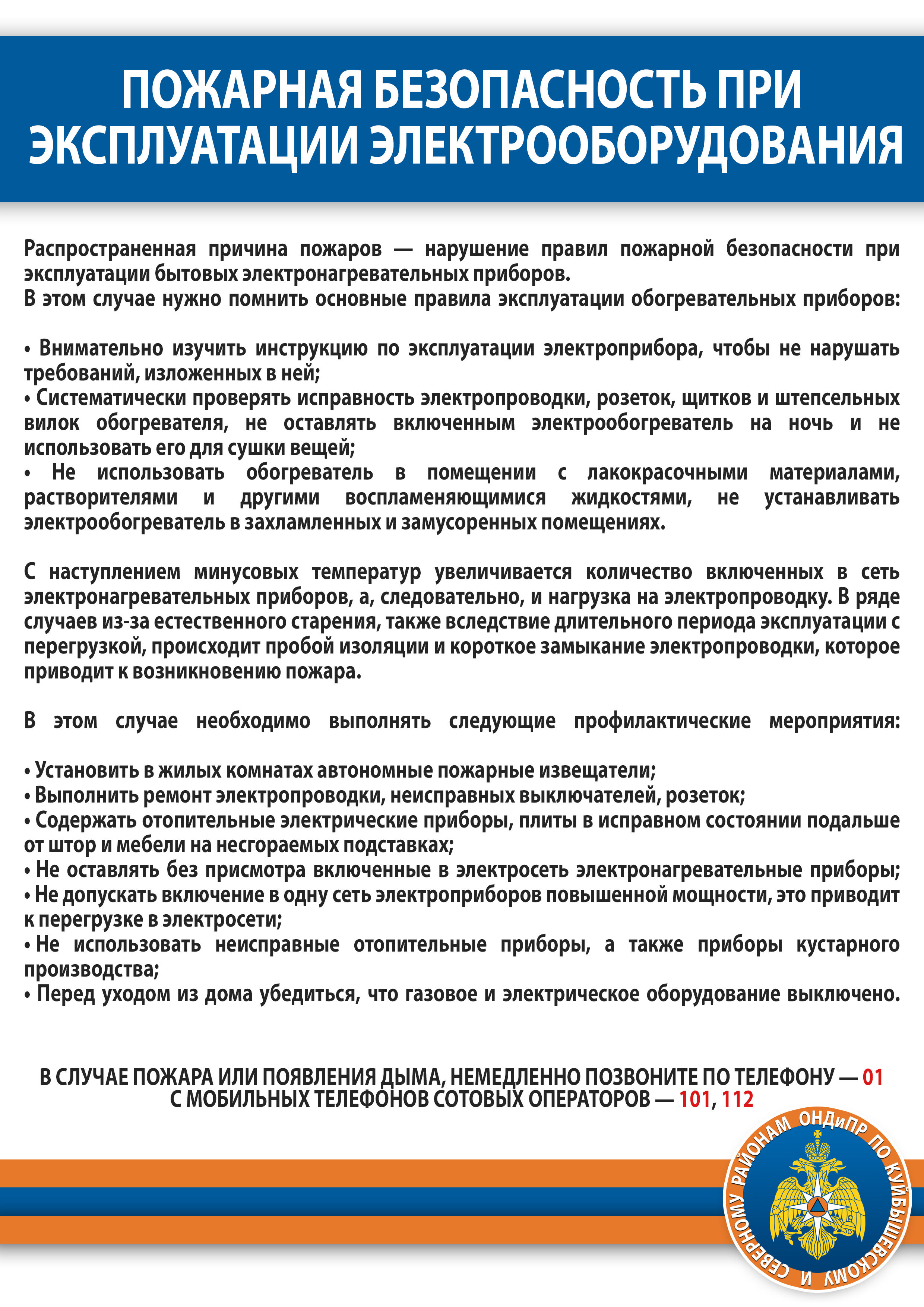 ПОЖАРНАЯ БЕЗОПАСНОСТЬ ПРИ ЭКСПЛУАТАЦИИ ЭЛЕКТРООБОРУДОВАНИЯ

Распространенная причина пожаров — нарушение правил пожарной безопасности при эксплуатации бытовых электронагревательных приборов.
В этом случае нужно помнить основные правила эксплуатации обогревательных приборов:

• Внимательно изучить инструкцию по эксплуатации электроприбора, чтобы не нарушать требований, изложенных в ней;
• Систематически проверять исправность электропроводки, розеток, щитков и штепсельных вилок обогревателя, не оставлять включенным электрообогреватель на ночь и не использовать его для сушки вещей;
• Не использовать обогреватель в помещении с лакокрасочными материалами, растворителями и другими воспламеняющимися жидкостями, не устанавливать электрообогреватель в захламленных и замусоренных помещениях.

С наступлением минусовых температур увеличивается количество включенных в сеть электронагревательных приборов, а, следовательно, и нагрузка на электропроводку. В ряде случаев из-за естественного старения, также вследствие длительного периода эксплуатации с перегрузкой, происходит пробой изоляции и короткое замыкание электропроводки, которое приводит к возникновению пожара.

В этом случае необходимо выполнять следующие профилактические мероприятия:

• Установить в жилых комнатах автономные пожарные извещатели;
• Выполнить ремонт электропроводки, неисправных выключателей, розеток;
• Содержать отопительные электрические приборы, плиты в исправном состоянии подальше от штор и мебели на несгораемых подставках;
• Не оставлять без присмотра включенные в электросеть электронагревательные приборы;
• Не допускать включение в одну сеть электроприборов повышенной мощности, это приводит к перегрузке в электросети;
• Не использовать неисправные отопительные приборы, а также приборы кустарного производства;
• Перед уходом из дома убедиться, что газовое и электрическое оборудование выключено.

В СЛУЧАЕ ПОЖАРА ИЛИ ПОЯВЛЕНИЯ ДЫМА, НЕМЕДЛЕННО ПОЗВОНИТЕ ПО ТЕЛЕФОНУ — 01
С МОБИЛЬНЫХ ТЕЛЕФОНОВ СОТОВЫХ ОПЕРАТОРОВ — 101, 112

ОНДиПР ПО КУЙБЫШЕВСКОМУ И СЕВЕРНОМУ РАЙОНАМ